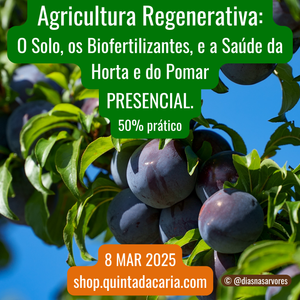 Agricultura Regenerativa:
O Solo, os Biofertilizantes, e a Saúde da Horta e do Pomar
PRESENCIAL.
50% prático

8 MAR 2025
shop.quintadacaria.com

© @diasnasarvores